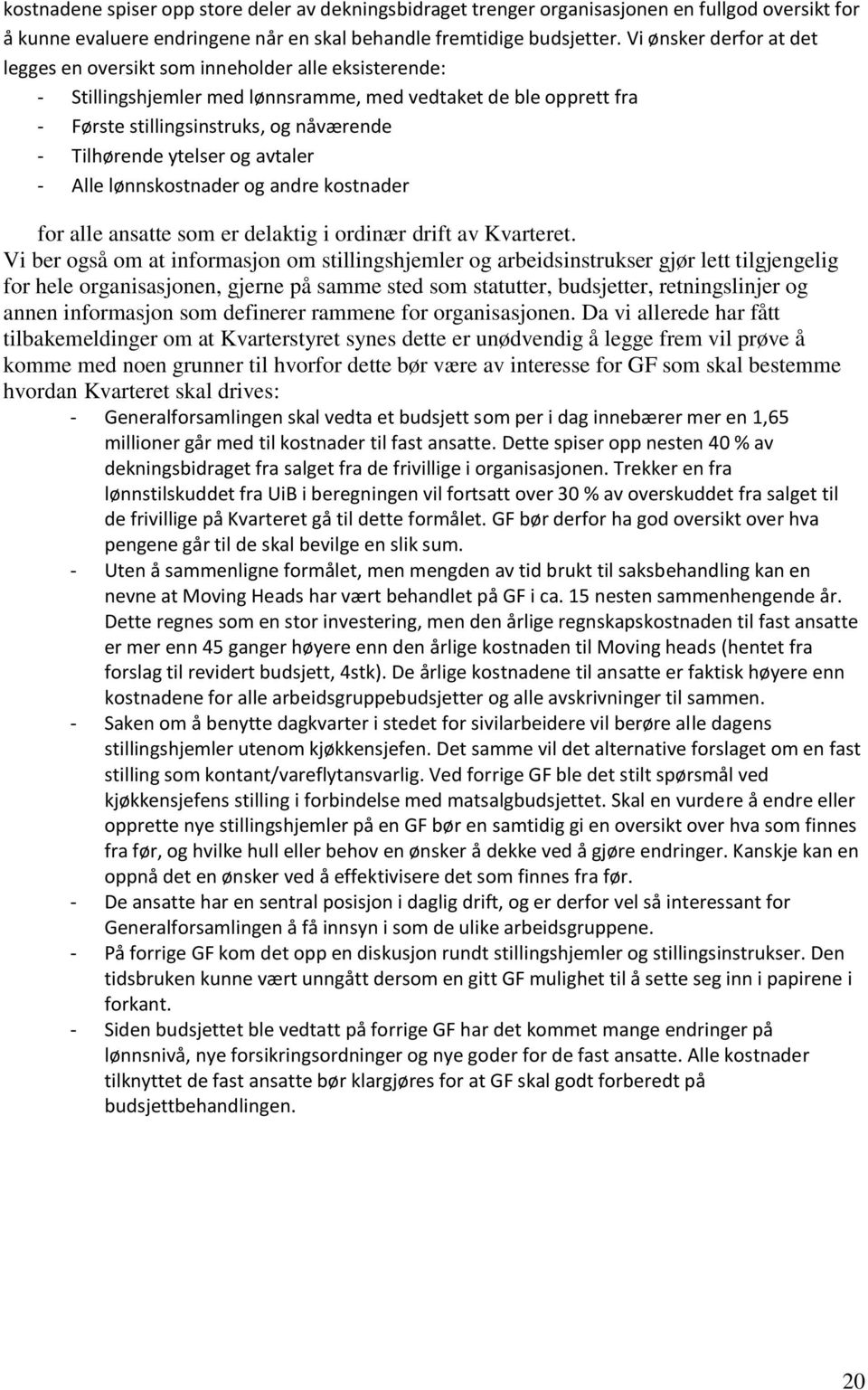 kostnadene spiser opp store deler av dekningsbidraget trenger organisasjonen en fullgod oversikt for å kunne evaluere endringene når en skal behandle fremtidige budsjetter. Vi ønsker derfor at det legges en oversikt som inneholder alle eksisterende:

- Stillingshjemler med lønnsramme, med vedtaket de ble opprett fra
- Første stillingsinstruks, og nåværende
- Tilhørende ytelser og avtaler
- Alle lønnskostnader og andre kostnader

for alle ansatte som er delaktig i ordinær drift av Kvarteret.

Vi ber også om at informasjon om stillingshjemler og arbeidsinstrukser gjør lett tilgjengelig for hele organisasjonen, gjerne på samme sted som statutter, budsjetter, retningslinjer og annen informasjon som definerer rammene for organisasjonen. Da vi allerede har fått tilbakemeldinger om at Kvarterstyret synes dette er unødvendig å legge frem vil prøve å komme med noen grunner til hvorfor dette bør være av interesse for GF som skal bestemme hvordan Kvarteret skal drives:

- Generalforsamlingen skal vedta et budsjett som per i dag innebærer mer en 1,65 millioner går med til kostnader til fast ansatte. Dette spiser opp nesten 40 % av dekningsbidraget fra salget fra de frivillige i organisasjonen. Trekker en fra lønnstilskuddet fra UiB i beregningen vil fortsatt over 30 % av overskuddet fra salget til de frivillige på Kvarteret gå til dette formålet. GF bør derfor ha god oversikt over hva pengene går til de skal bevilge en slik sum.
- Uten å sammenligne formålet, men mengden av tid brukt til saksbehandling kan en nevne at Moving Heads har vært behandlet på GF i ca. 15 nesten sammenhengende år. Dette regnes som en stor investering, men den årlige regnskapskostnaden til fast ansatte er mer enn 45 ganger høyere enn den årlige kostnaden til Moving heads (hentet fra forslag til revidert budsjett, 4stk). De årlige kostnadene til ansatte er faktisk høyere enn kostnadene for alle arbeidsgruppebudsjetter og alle avskrivninger til sammen.
- Saken om å benytte dagkvarter i stedet for sivilarbeidere vil berøre alle dagens stillingshjemler utenom kjøkkensjefen. Det samme vil det alternative forslaget om en fast stilling som kontant/vareflytansvarlig. Ved forrige GF ble det stilt spørsmål ved kjøkkensjefens stilling i forbindelse med matsalgbudsjettet. Skal en vurdere å endre eller opprette nye stillingshjemler på en GF bør en samtidig gi en oversikt over hva som finnes fra før, og hvilke hull eller behov en ønsker å dekke ved å gjøre endringer. Kanskje kan en oppnå det en ønsker ved å effektivisere det som finnes fra før.
- De ansatte har en sentral posisjon i daglig drift, og er derfor vel så interessant for Generalforsamlingen å få innsyn i som de ulike arbeidsgruppene.
- På forrige GF kom det opp en diskusjon rundt stillingshjemler og stillingsinstrukser. Den tidsbruken kunne vært unngått dersom en gitt GF mulighet til å sette seg inn i papirene i forkant.
- Siden budsjettet ble vedtatt på forrige GF har det kommet mange endringer på lønnsnivå, nye forsikringsordninger og nye goder for de fast ansatte. Alle kostnader tilknyttet de fast ansatte bør klargjøres for at GF skal godt forberedt på budsjettbehandlingen.

20